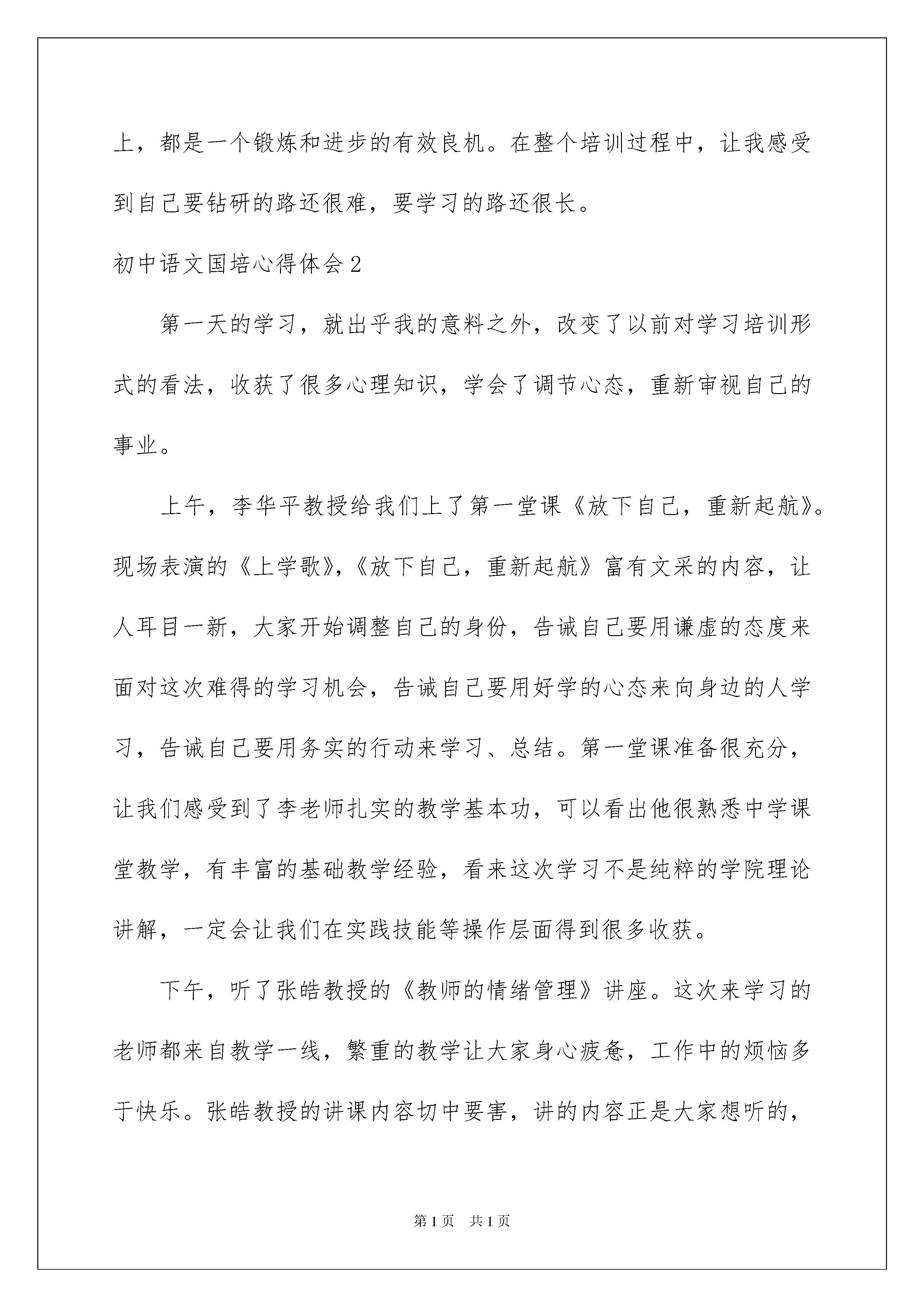 上，都是一个锻炼和进步的有效良机。在整个培训过程中，让我感受到自己要钻研的路还很难，要学习的路还很长。

初中语文国培心得体会2

第一天的学习，就出乎我的意料之外，改变了以前对学习培训形式的看法，收获了很多心理知识，学会了调节心态，重新审视自己的事业。

上午，李华平教授给我们上了第一堂课《放下自己，重新起航》。现场表演的《上学歌》，《放下自己，重新起航》富有文采的内容，让人耳目一新，大家开始调整自己的身份，告诫自己要用谦虚的态度来面对这次难得的学习机会，告诫自己要用好学的心态来向身边的人学习，告诫自己要用务实的行动来学习、总结。第一堂课准备很充分，让我们感受到了李老师扎实的教学基本功，可以看出他很熟悉中学课堂教学，有丰富的基础教学经验，看来这次学习不是纯粹的学院理论讲解，一定会让我们在实践技能等操作层面得到很多收获。

下午，听了张皓教授的《教师的情绪管理》讲座。这次来学习的老师都来自教学一线，繁重的教学让大家身心疲惫，工作中的烦恼多于快乐。张皓教授的讲课内容切中要害，讲的内容正是大家想听的，

第1页 共1页